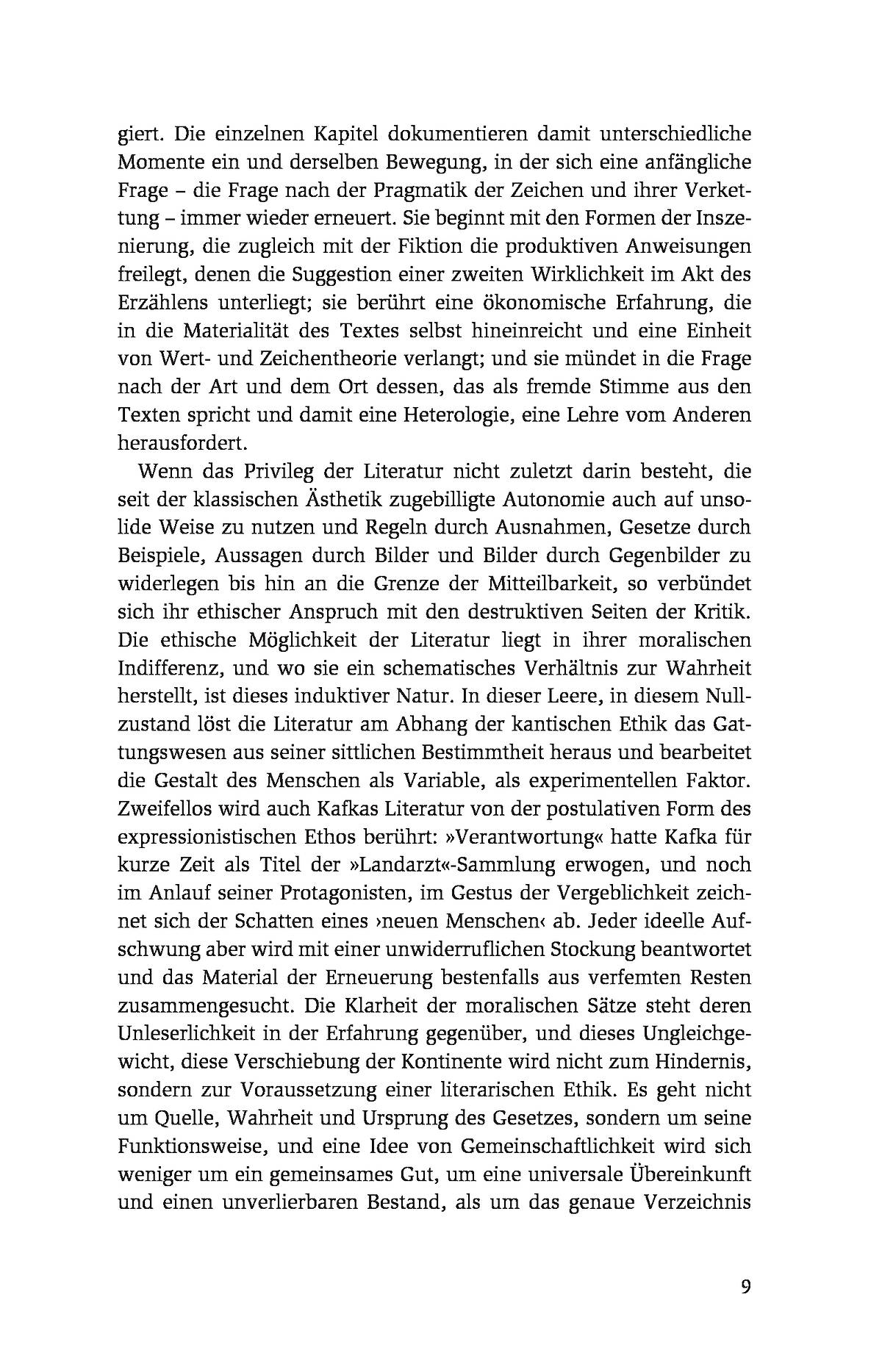 giert. Die einzelnen Kapitel dokumentieren damit unterschiedliche Momente ein und derselben Bewegung, in der sich eine anfängliche Frage – die Frage nach der Pragmatik der Zeichen und ihrer Verkettung – immer wieder erneuert. Sie beginnt mit den Formen der Inszenierung, die zugleich mit der Fiktion die produktiven Anweisungen freilegt, denen die Suggestion einer zweiten Wirklichkeit im Akt des Erzählens unterliegt; sie berührt eine ökonomische Erfahrung, die in die Materialität des Textes selbst hineinreicht und eine Einheit von Wert- und Zeichentheorie verlangt; und sie mündet in die Frage nach der Art und dem Ort dessen, das als fremde Stimme aus den Texten spricht und damit eine Heterologie, eine Lehre vom Anderen herausfordert.

Wenn das Privileg der Literatur nicht zuletzt darin besteht, die seit der klassischen Ästhetik zugebilligte Autonomie auch auf unsolide Weise zu nutzen und Regeln durch Ausnahmen, Gesetze durch Beispiele, Aussagen durch Bilder und Bilder durch Gegenbilder zu widerlegen bis hin an die Grenze der Mitteilbarkeit, so verbündet sich ihr ethischer Anspruch mit den destruktiven Seiten der Kritik. Die ethische Möglichkeit der Literatur liegt in ihrer moralischen Indifferenz, und wo sie ein schematisches Verhältnis zur Wahrheit herstellt, ist dieses induktiver Natur. In dieser Leere, in diesem Nullzustand löst die Literatur am Abhang der kantischen Ethik das Gattungswesen aus seiner sittlichen Bestimmtheit heraus und bearbeitet die Gestalt des Menschen als Variable, als experimentellen Faktor. Zweifellos wird auch Kafkas Literatur von der postulativen Form des expressionistischen Ethos berührt: »Verantwortung« hatte Kafka für kurze Zeit als Titel der »Landarzt«-Sammlung erwogen, und noch im Anlauf seiner Protagonisten, im Gestus der Vergeblichkeit zeichnet sich der Schatten eines ›neuen Menschen‹ ab. Jeder ideelle Aufschwung aber wird mit einer unwiderruflichen Stockung beantwortet und das Material der Erneuerung bestenfalls aus verfemten Resten zusammengesucht. Die Klarheit der moralischen Sätze steht deren Unleserlichkeit in der Erfahrung gegenüber, und dieses Ungleichgewicht, diese Verschiebung der Kontinente wird nicht zum Hindernis, sondern zur Voraussetzung einer literarischen Ethik. Es geht nicht um Quelle, Wahrheit und Ursprung des Gesetzes, sondern um seine Funktionsweise, und eine Idee von Gemeinschaftlichkeit wird sich weniger um ein gemeinsames Gut, um eine universale Übereinkunft und einen unverlierbaren Bestand, als um das genaue Verzeichnis

9